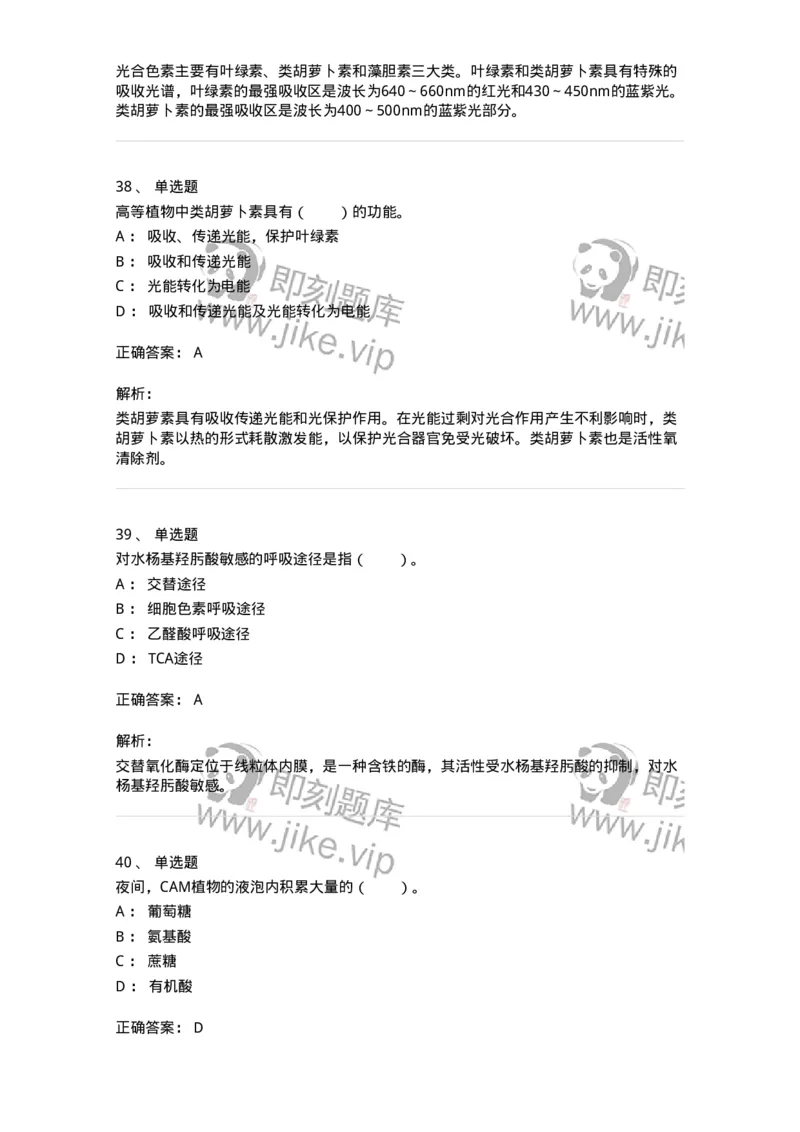 光合色素主要有叶绿素、类胡萝卜素和藻胆素三大类。叶绿素和类胡萝卜素具有特殊的吸收光谱，叶绿素的最强吸收区是波长为640～660nm的红光和430～450nm的蓝紫光。类胡萝卜素的最强吸收区是波长为400～500nm的蓝紫光部分。

38、 单选题
高等植物中类胡萝卜素具有（　　）的功能。
A： 吸收、传递光能，保护叶绿素
B： 吸收和传递光能
C： 光能转化为电能
D： 吸收和传递光能及光能转化为电能

正确答案： A

解析：
类胡萝素具有吸收传递光能和光保护作用。在光能过剩对光合作用产生不利影响时，类胡萝卜素以热的形式耗散激发能，以保护光合器官免受光破坏。类胡萝卜素也是活性氧清除剂。

39、 单选题
对水杨基羟肟酸敏感的呼吸途径是指（　　）。
A： 交替途径
B： 细胞色素呼吸途径
C： 乙醛酸呼吸途径
D： TCA途径

正确答案： A

解析：
交替氧化酶定位于线粒体内膜，是一种含铁的酶，其活性受水杨基羟肟酸的抑制，对水杨基羟肟酸敏感。

40、 单选题
夜间，CAM植物的液泡内积累大量的（　　）。
A： 葡萄糖
B： 氨基酸
C： 蔗糖
D： 有机酸

正确答案： D

即刻题库
www.jike.vip
即刻题库
www.jike.vip
即刻题库
www.jike.vip
即刻题库
www.jike.vip